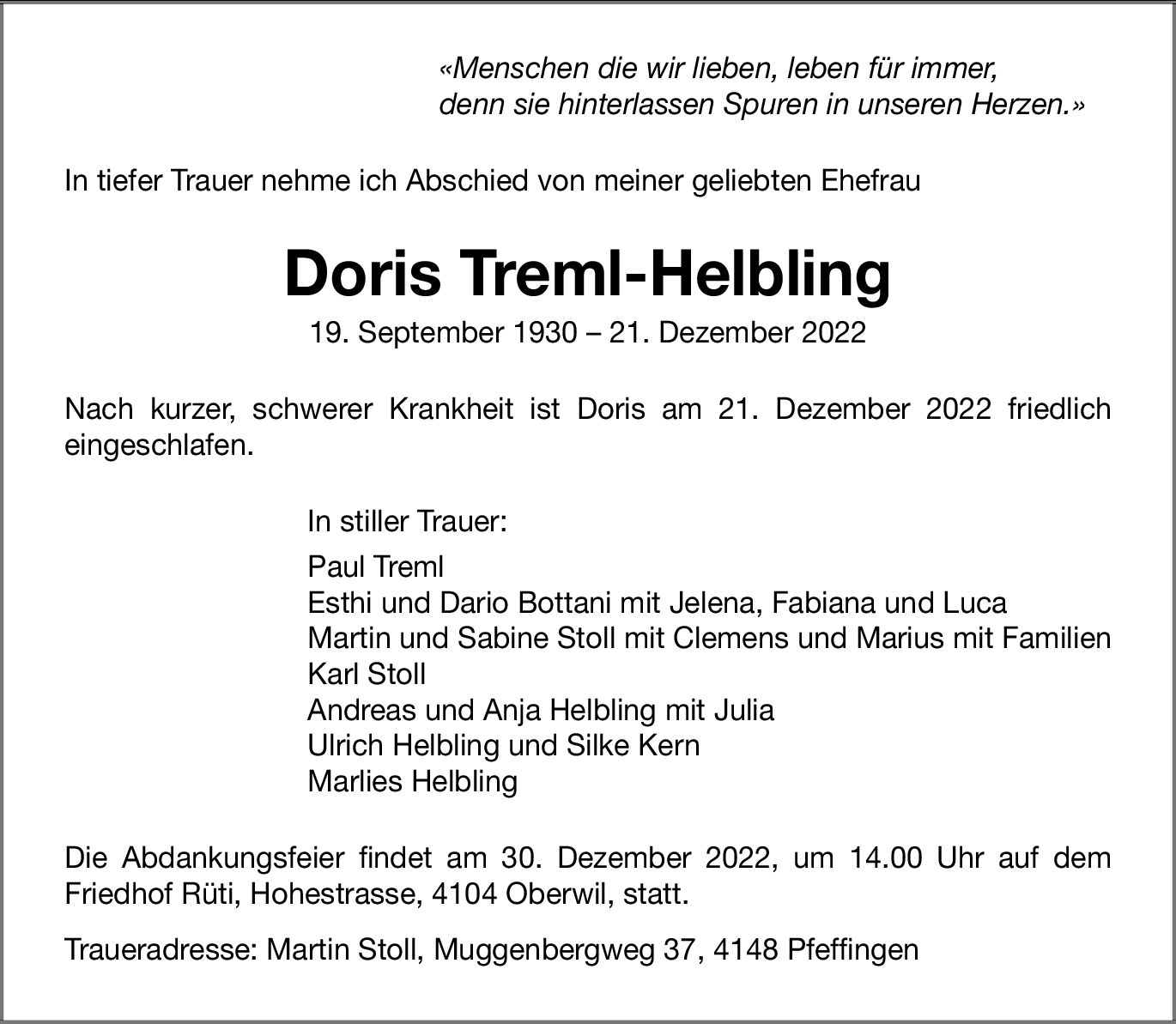 «Menschen die wir lieben, leben für immer,
denn sie hinterlassen Spuren in unseren Herzen.»

In tiefer Trauer nehme ich Abschied von meiner geliebten Ehefrau

Doris Treml-Helbling

19. September 1930 – 21. Dezember 2022

Nach kurzer, schwerer Krankheit ist Doris am 21. Dezember 2022 friedlich eingeschlafen.

In stiller Trauer:

Paul Treml
Esthi und Dario Bottani mit Jelena, Fabiana und Luca
Martin und Sabine Stoll mit Clemens und Marius mit Familien
Karl Stoll
Andreas und Anja Helbling mit Julia
Ulrich Helbling und Silke Kern
Marlies Helbling

Die Abdankungsfeier findet am 30. Dezember 2022, um 14.00 Uhr auf dem Friedhof Rüti, Hohestrasse, 4104 Oberwil, statt.

Traueradresse: Martin Stoll, Muggenbergweg 37, 4148 Pfeffingen